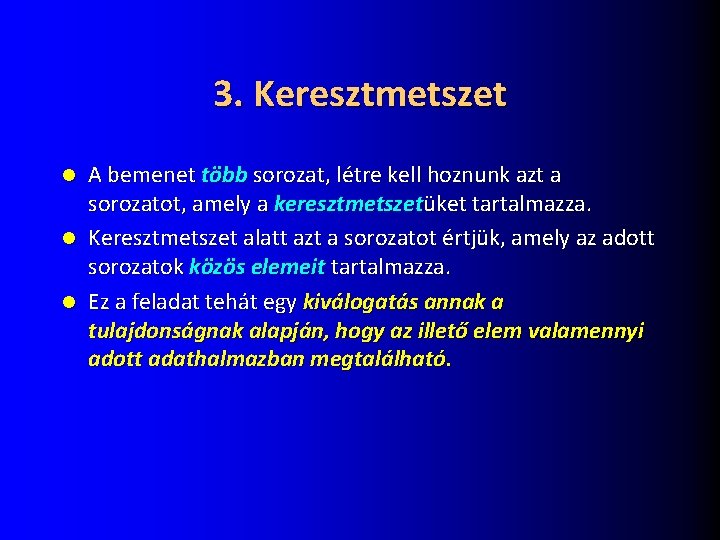 3. Keresztmetszet

A bemenet több sorozat, létre kell hoznunk azt a sorozatot, amely a keresztmetszetüket tartalmazza.

Keresztmetszet alatt azt a sorozatot értjük, amely az adott sorozatok közös elemeit tartalmazza.

Ez a feladat tehát egy kiválogatás annak a tulajdonságnak alapján, hogy az illető elem valamennyi adott adathalmazban megtalálható.